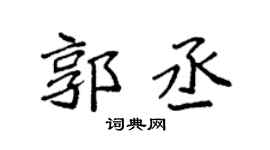 郭丞

词典网